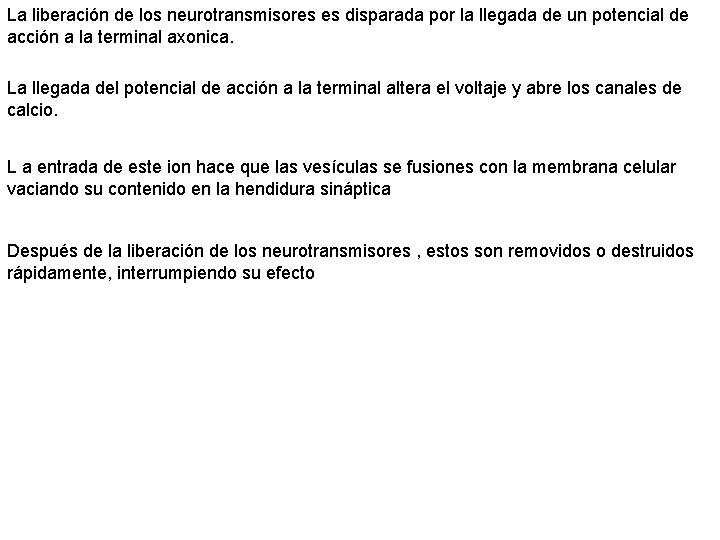 La liberación de los neurotransmisores es disparada por la llegada de un potencial de acción a la terminal axonica.

La llegada del potencial de acción a la terminal altera el voltaje y abre los canales de calcio.

L a entrada de este ion hace que las vesículas se fusiones con la membrana celular vaciando su contenido en la hendidura sináptica

Después de la liberación de los neurotransmisores , estos son removidos o destruidos rápidamente, interrumpiendo su efecto